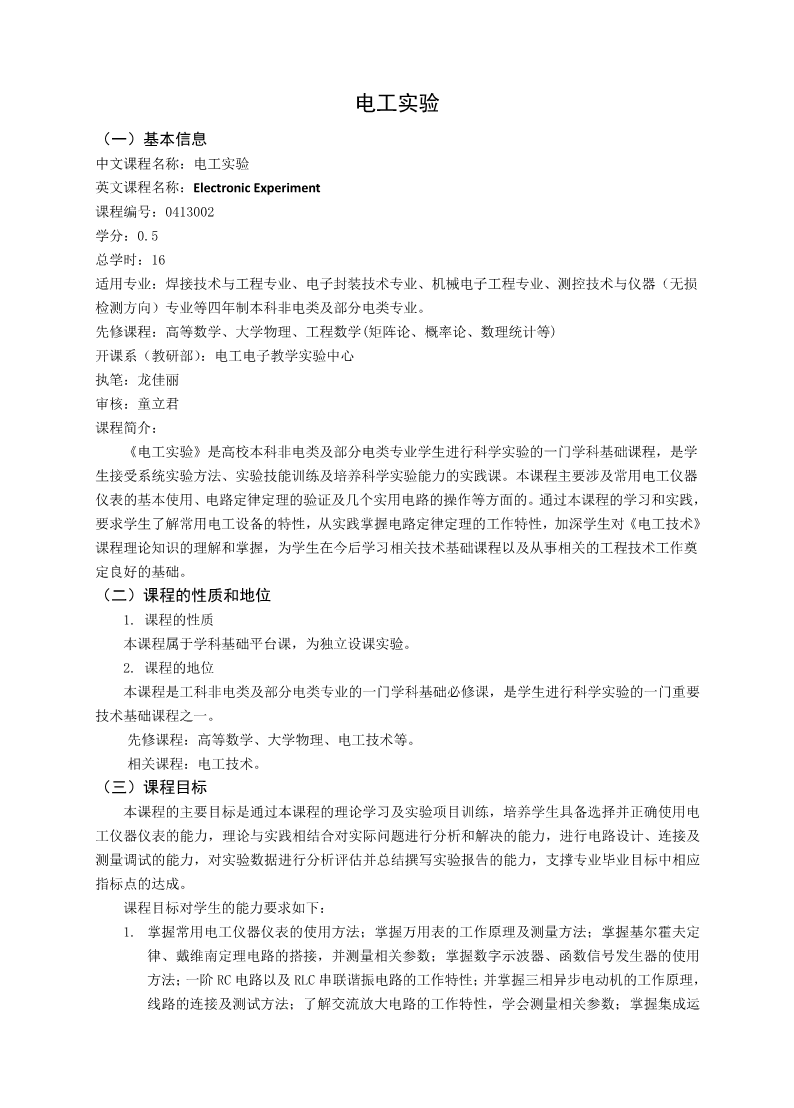 电工实验

（一）基本信息

中文课程名称：电工实验

英文课程名称：Electronic Experiment

课程编号：0413002

学分：0.5

总学时：16

适用专业：焊接技术与工程专业、电子封装技术专业、机械电子工程专业、测控技术与仪器（无损检测方向）专业等四年制本科非电类及部分电类专业。

先修课程：高等数学、大学物理、工程数学(矩阵论、概率论、数理统计等)

开课系（教研部）：电工电子教学实验中心

执笔：龙佳丽

审核：童立君

课程简介：

《电工实验》是高校本科非电类及部分电类专业学生进行科学实验的一门学科基础课程，是学生接受系统实验方法、实验技能训练及培养科学实验能力的实践课。本课程主要涉及常用电工仪器仪表的基本使用、电路定律定理的验证及几个实用电路的操作等方面的。通过本课程的学习和实践，要求学生了解常用电工设备的特性，从实践掌握电路定律定理的工作特性，加深学生对《电工技术》课程理论知识的理解和掌握，为学生在今后学习相关技术基础课程以及从事相关的工程技术工作奠定良好的基础。

（二）课程的性质和地位

1. 课程的性质

本课程属于学科基础平台课，为独立设课实验。

2. 课程的地位

本课程是工科非电类及部分电类专业的一门学科基础必修课，是学生进行科学实验的一门重要技术基础课程之一。

先修课程：高等数学、大学物理、电工技术等。

相关课程：电工技术。

（三）课程目标

本课程的主要目标是通过本课程的理论学习及实验项目训练，培养学生具备选择并正确使用电工仪器仪表的能力，理论与实践相结合对实际问题进行分析和解决的能力，进行电路设计、连接及测量调试的能力，对实验数据进行分析评估并总结撰写实验报告的能力，支撑专业毕业目标中相应指标点的达成。

课程目标对学生的能力要求如下：

1. 掌握常用电工仪器仪表的使用方法；掌握万用表的工作原理及测量方法；掌握基尔霍夫定律、戴维南定理电路的搭接，并测量相关参数；掌握数字示波器、函数信号发生器的使用方法；一阶 RC 电路以及 RLC 串联谐振电路的工作特性；并掌握三相异步电动机的工作原理，线路的连接及测试方法；了解交流放大电路的工作特性，学会测量相关参数；掌握集成运